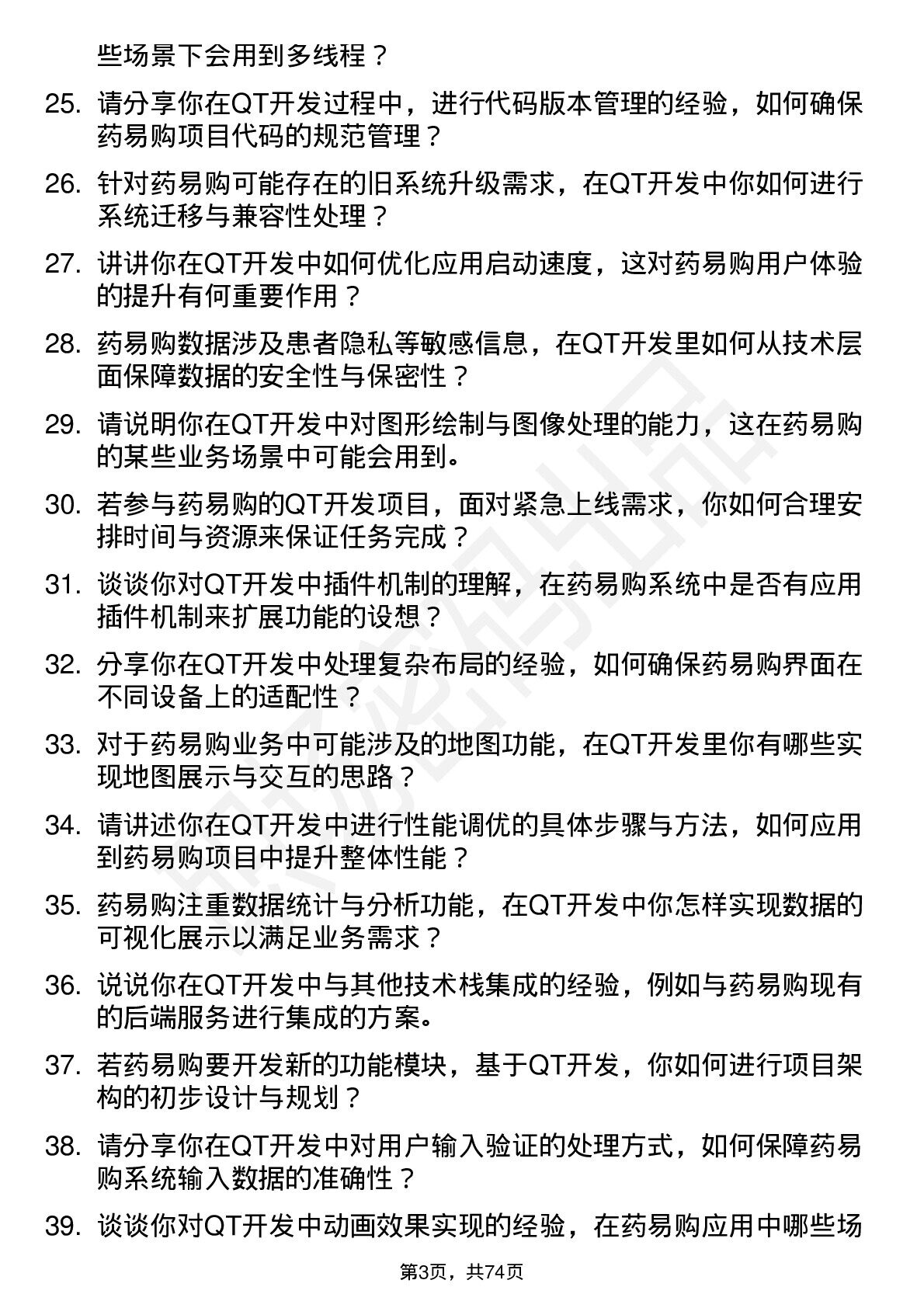 些场景下会用到多线程？

25. 请分享你在QT开发过程中，进行代码版本管理的经验，如何确保药易购项目代码的规范管理？

26. 针对药易购可能存在的旧系统升级需求，在QT开发中你如何进行系统迁移与兼容性处理？

27. 讲讲你在QT开发中如何优化应用启动速度，这对药易购用户体验的提升有何重要作用？

28. 药易购数据涉及患者隐私等敏感信息，在QT开发里如何从技术层面保障数据的安全性与保密性？

29. 请说明你在QT开发中对图形绘制与图像处理的能力，这在药易购的某些业务场景中可能会用到。

30. 若参与药易购的QT开发项目，面对紧急上线需求，你如何合理安排时间与资源来保证任务完成？

31. 谈谈你对QT开发中插件机制的理解，在药易购系统中是否有应用插件机制来扩展功能的设想？

32. 分享你在QT开发中处理复杂布局的经验，如何确保药易购界面在不同设备上的适配性？

33. 对于药易购业务中可能涉及的地图功能，在QT开发里你有哪些实现地图展示与交互的思路？

34. 请讲述你在QT开发中进行性能调优的具体步骤与方法，如何应用到药易购项目中提升整体性能？

35. 药易购注重数据统计与分析功能，在QT开发中你怎样实现数据的可视化展示以满足业务需求？

36. 说说你在QT开发中与其他技术栈集成的经验，例如与药易购现有的后端服务进行集成的方案。

37. 若药易购要开发新的功能模块，基于QT开发，你如何进行项目架构的初步设计与规划？

38. 请分享你在QT开发中对用户输入验证的处理方式，如何保障药易购系统输入数据的准确性？

39. 谈谈你对QT开发中动画效果实现的经验，在药易购应用中哪些场

第3页，共74页